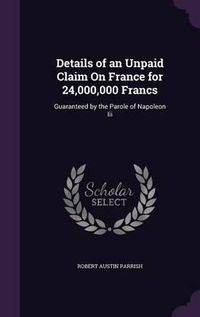 Details of an Unpaid Claim On France for 24,000,000 Francs

Guaranteed by the Parole of Napoleon Iii

Scholar SELECT

ROBERT AUSTIN PARRISH